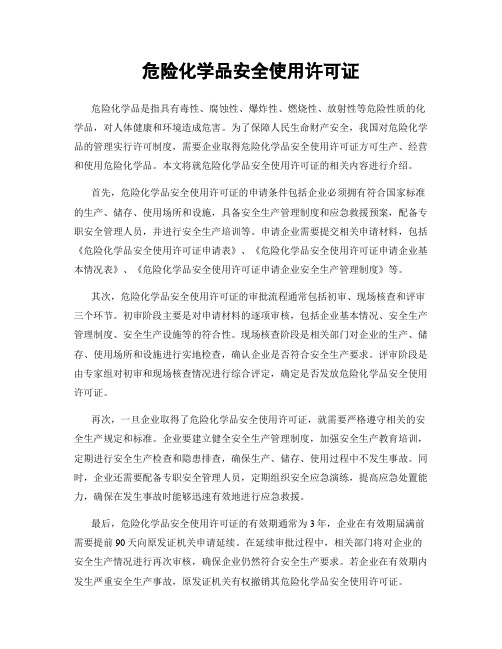 危险化学品安全使用许可证

危险化学品是指具有毒性、腐蚀性、爆炸性、燃烧性、放射性等危险性质的化学品，对人体健康和环境造成危害。为了保障人民生命财产安全，我国对危险化学品的管理实行许可制度，需要企业取得危险化学品安全使用许可证方可生产、经营和使用危险化学品。本文将就危险化学品安全使用许可证的相关内容进行介绍。

首先，危险化学品安全使用许可证的申请条件包括企业必须拥有符合国家标准的生产、储存、使用场所和设施，具备安全生产管理制度和应急救援预案，配备专职安全管理人员，并进行安全生产培训等。申请企业需要提交相关申请材料，包括《危险化学品安全使用许可证申请表》、《危险化学品安全使用许可证申请企业基本情况表》、《危险化学品安全使用许可证申请企业安全生产管理制度》等。

其次，危险化学品安全使用许可证的审批流程通常包括初审、现场核查和评审三个环节。初审阶段主要是对申请材料的逐项审核，包括企业基本情况、安全生产管理制度、安全生产设施等的符合性。现场核查阶段是相关部门对企业的生产、储存、使用场所和设施进行实地检查，确认企业是否符合安全生产要求。评审阶段是由专家组对初审和现场核查情况进行综合评定，确定是否发放危险化学品安全使用许可证。

再次，一旦企业取得了危险化学品安全使用许可证，就需要严格遵守相关的安全生产规定和标准。企业要建立健全安全生产管理制度，加强安全生产教育培训，定期进行安全生产检查和隐患排查，确保生产、储存、使用过程中不发生事故。同时，企业还需要配备专职安全管理人员，定期组织安全应急演练，提高应急处置能力，确保在发生事故时能够迅速有效地进行应急救援。

最后，危险化学品安全使用许可证的有效期通常为3年，企业在有效期届满前需要提前90天向原发证机关申请延续。在延续审批过程中，相关部门将对企业的安全生产情况进行再次审核，确保企业仍然符合安全生产要求。若企业在有效期内发生严重安全生产事故，原发证机关有权撤销其危险化学品安全使用许可证。